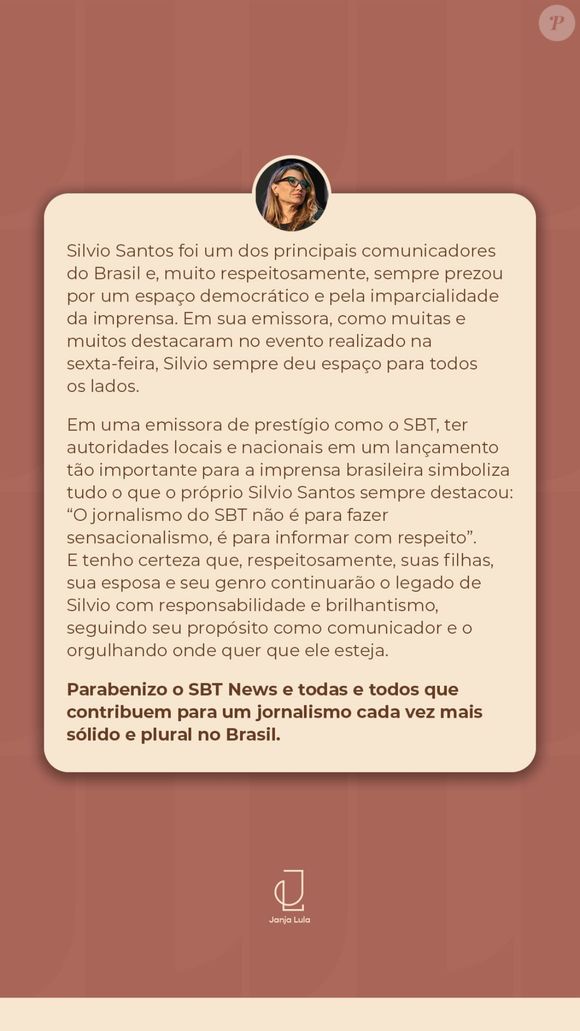 P

Silvio Santos foi um dos principais comunicadores do Brasil e, muito respeitosamente, sempre prezou por um espaço democrático e pela imparcialidade da imprensa. Em sua emissora, como muitas e muitos destacaram no evento realizado na sexta-feira, Silvio sempre deu espaço para todos os lados.

Em uma emissora de prestígio como o SBT, ter autoridades locais e nacionais em um lançamento tão importante para a imprensa brasileira simboliza tudo o que o próprio Silvio Santos sempre destacou: "O jornalismo do SBT não é para fazer sensacionalismo, é para informar com respeito". E tenho certeza que, respeitosamente, suas filhas, sua esposa e seu genro continuarão o legado de Silvio com responsabilidade e brilhantismo, seguindo seu propósito como comunicador e o orgulhando onde quer que ele esteja.

Parabenizo o SBT News e todas e todos que contribuem para um jornalismo cada vez mais sólido e plural no Brasil.

Janja Lula